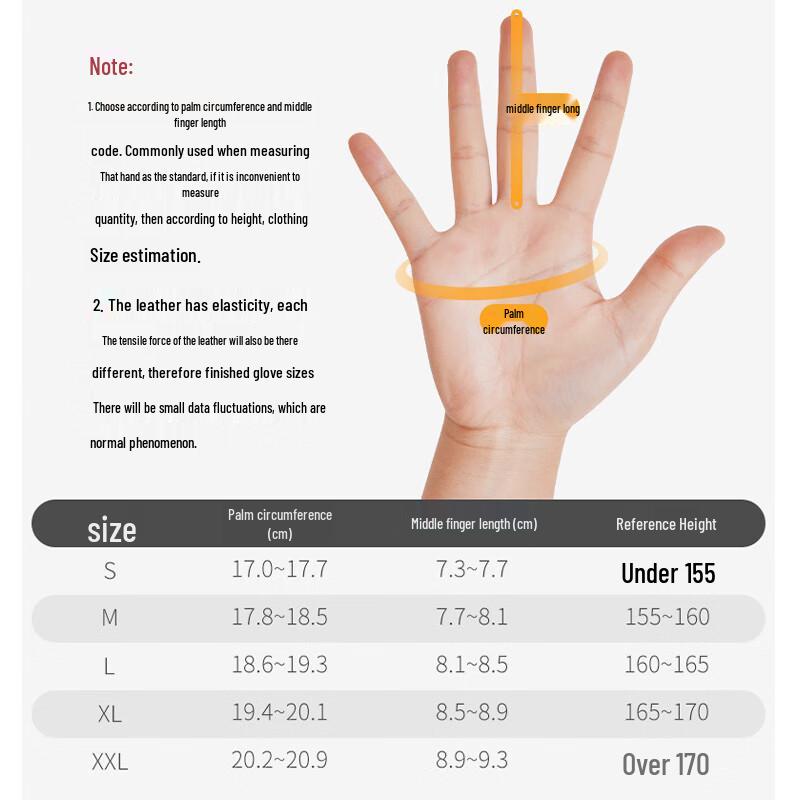 Note:

1. Choose according to palm circumference and middle finger length

code. Commonly used when measuring

That hand as the standard, if it is inconvenient to measure

quantity, then according to height, clothing

Size estimation.

2. The leather has elasticity, each

The tensile force of the leather will also be there

different, therefore finished glove sizes

There will be small data fluctuations, which are

normal phenomenon.

middle finger long

Palm circumference

| size | Palm circumference (cm) | Middle finger length (cm) | Reference Height |
|---|---|---|---|
| S | 17.0~17.7 | 7.3~7.7 | Under 155 |
| M | 17.8~18.5 | 7.7~8.1 | 155~160 |
| L | 18.6~19.3 | 8.1~8.5 | 160~165 |
| XL | 19.4~20.1 | 8.5~8.9 | 165~170 |
| XXL | 20.2~20.9 | 8.9~9.3 | Over 170 |